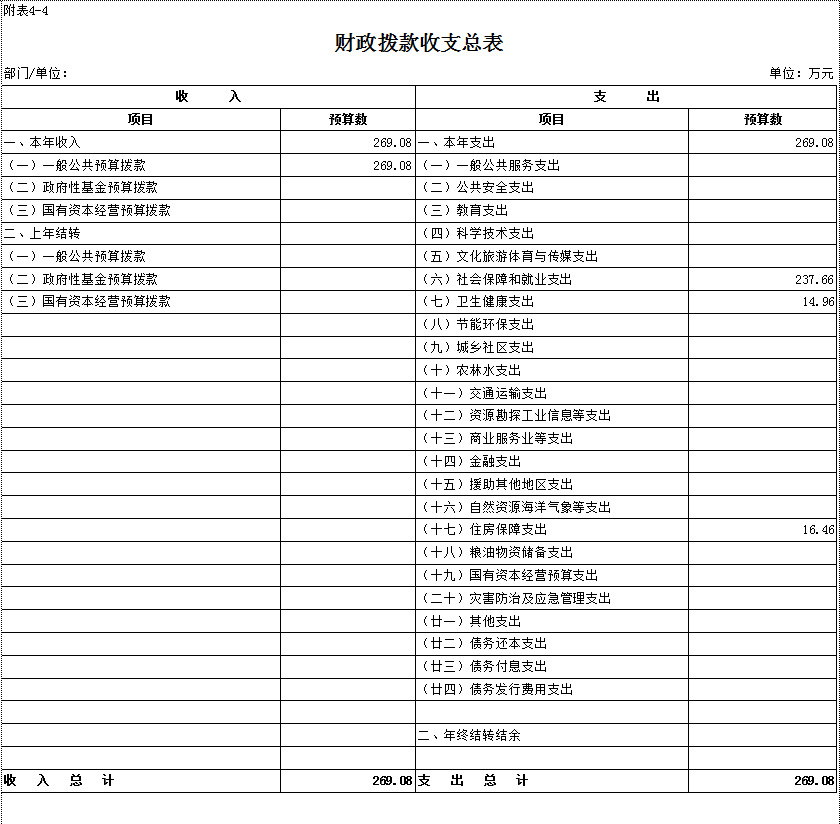 附表4-4

财政拨款收支总表

部门/单位:

单位：万元

| 收 入 | | 支 出 | |
|---|---|---|---|
| 项目 | 预算数 | 项目 | 预算数 |
| 一、本年收入 | 269.08 | 一、本年支出 | 269.08 |
| （一）一般公共预算拨款 | 269.08 | （一）一般公共服务支出 | |
| （二）政府性基金预算拨款 | | （二）公共安全支出 | |
| （三）国有资本经营预算拨款 | | （三）教育支出 | |
| 二、上年结转 | | （四）科学技术支出 | |
| （一）一般公共预算拨款 | | （五）文化旅游体育与传媒支出 | |
| （二）政府性基金预算拨款 | | （六）社会保障和就业支出 | 237.66 |
| （三）国有资本经营预算拨款 | | （七）卫生健康支出 | 14.96 |
| | | （八）节能环保支出 | |
| | | （九）城乡社区支出 | |
| | | （十）农林水支出 | |
| | | （十一）交通运输支出 | |
| | | （十二）资源勘探工业信息等支出 | |
| | | （十三）商业服务业等支出 | |
| | | （十四）金融支出 | |
| | | （十五）援助其他地区支出 | |
| | | （十六）自然资源海洋气象等支出 | |
| | | （十七）住房保障支出 | 16.46 |
| | | （十八）粮油物资储备支出 | |
| | | （十九）国有资本经营预算支出 | |
| | | （二十）灾害防治及应急管理支出 | |
| | | （廿一）其他支出 | |
| | | （廿二）债务还本支出 | |
| | | （廿三）债务付息支出 | |
| | | （廿四）债务发行费用支出 | |
| | | | |
| | | 二、年终结转结余 | |
| | | | |
| 收 入 总 计 | 269.08 | 支 出 总 计 | 269.08 |